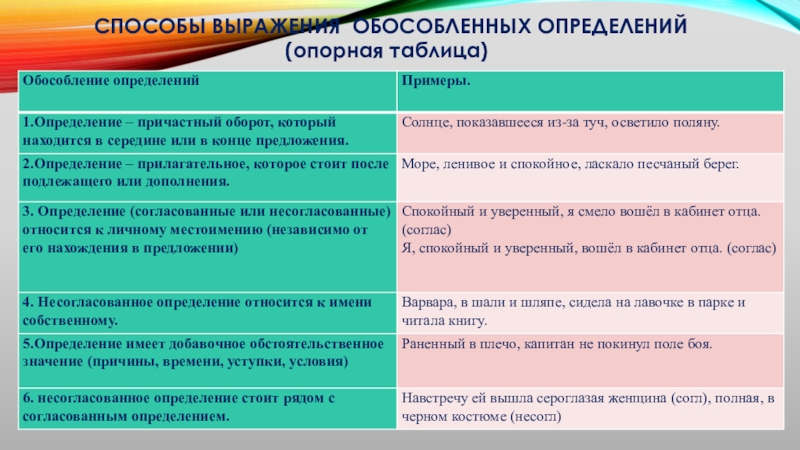 СПОСОБЫ ВЫРАЖЕНИЯ ОБОСОБЛЕННЫХ ОПРЕДЕЛЕНИЙ
(опорная таблица)

| Обособление определений | Примеры. |
|---|---|
| 1.Определение – причастный оборот, который находится в середине или в конце предложения. | Солнце, показавшееся из-за туч, осветило поляну. |
| 2.Определение – прилагательное, которое стоит после подлежащего или дополнения. | Море, ленивое и спокойное, ласкало песчаный берег. |
| 3. Определение (согласованные или несогласованные) относится к личному местоимению (независимо от его нахождения в предложении) | Спокойный и уверенный, я смело вошёл в кабинет отца. (соглас) Я, спокойный и уверенный, вошёл в кабинет отца. (соглас) |
| 4. Несогласованное определение относится к имени собственному. | Варвара, в шали и шляпе, сидела на лавочке в парке и читала книгу. |
| 5.Определение имеет добавочное обстоятельственное значение (причины, времени, уступки, условия) | Раненный в плечо, капитан не покинул поле боя. |
| 6. несогласованное определение стоит рядом с согласованным определением. | Навстречу ей вышла сероглазая женщина (согл), полная, в черном костюме (несогл) |